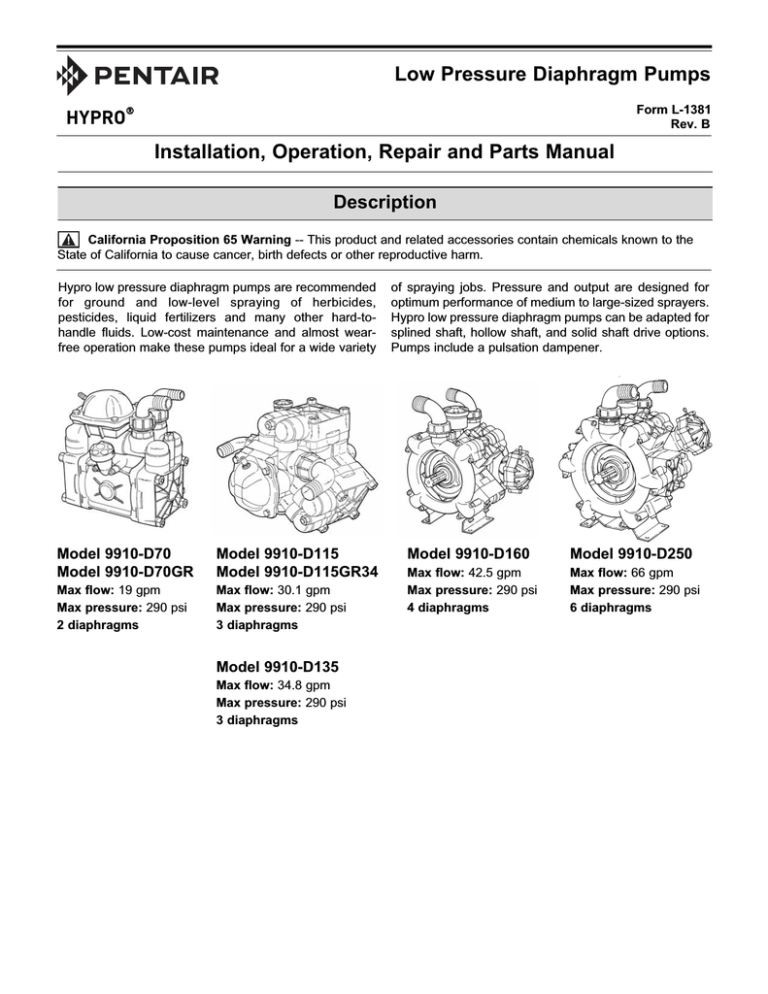 PENTAIR

HYPRO®

Low Pressure Diaphragm Pumps

Form L-1381
Rev. B

Installation, Operation, Repair and Parts Manual

Description

California Proposition 65 Warning -- This product and related accessories contain chemicals known to the State of California to cause cancer, birth defects or other reproductive harm.

Hypro low pressure diaphragm pumps are recommended for ground and low-level spraying of herbicides, pesticides, liquid fertilizers and many other hard-to-handle fluids. Low-cost maintenance and almost wear-free operation make these pumps ideal for a wide variety of spraying jobs. Pressure and output are designed for optimum performance of medium to large-sized sprayers. Hypro low pressure diaphragm pumps can be adapted for splined shaft, hollow shaft, and solid shaft drive options. Pumps include a pulsation dampener.

Model 9910-D70
Model 9910-D70GR
Max flow: 19 gpm
Max pressure: 290 psi
2 diaphragms

Model 9910-D115
Model 9910-D115GR34
Max flow: 30.1 gpm
Max pressure: 290 psi
3 diaphragms

Model 9910-D135
Max flow: 34.8 gpm
Max pressure: 290 psi
3 diaphragms

Model 9910-D160
Max flow: 42.5 gpm
Max pressure: 290 psi
4 diaphragms

Model 9910-D250
Max flow: 66 gpm
Max pressure: 290 psi
6 diaphragms